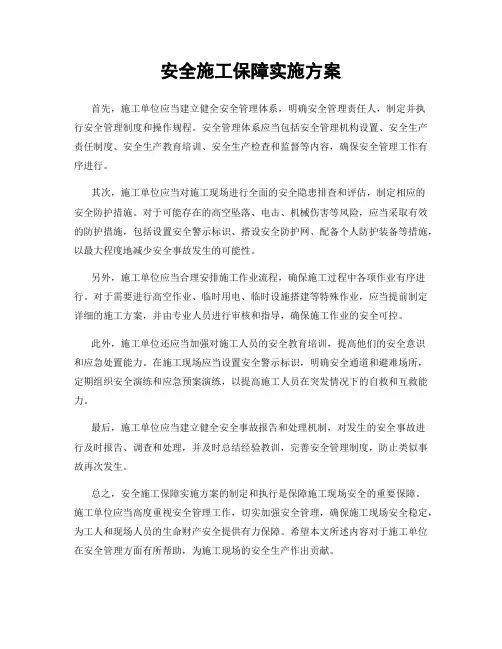 安全施工保障实施方案

首先，施工单位应当建立健全安全管理体系，明确安全管理责任人，制定并执行安全管理制度和操作规程。安全管理体系应当包括安全管理机构设置、安全生产责任制度、安全生产教育培训、安全生产检查和监督等内容，确保安全管理工作有序进行。

其次，施工单位应当对施工现场进行全面的安全隐患排查和评估，制定相应的安全防护措施。对于可能存在的高空坠落、电击、机械伤害等风险，应当采取有效的防护措施，包括设置安全警示标识、搭设安全防护网、配备个人防护装备等措施，以最大程度地减少安全事故发生的可能性。

另外，施工单位应当合理安排施工作业流程，确保施工过程中各项作业有序进行。对于需要进行高空作业、临时用电、临时设施搭建等特殊作业，应当提前制定详细的施工方案，并由专业人员进行审核和指导，确保施工作业的安全可控。

此外，施工单位还应当加强对施工人员的安全教育培训，提高他们的安全意识和应急处置能力。在施工现场应当设置安全警示标识，明确安全通道和避难场所，定期组织安全演练和应急预案演练，以提高施工人员在突发情况下的自救和互救能力。

最后，施工单位应当建立健全安全事故报告和处理机制，对发生的安全事故进行及时报告、调查和处理，并及时总结经验教训，完善安全管理制度，防止类似事故再次发生。

总之，安全施工保障实施方案的制定和执行是保障施工现场安全的重要保障。施工单位应当高度重视安全管理工作，切实加强安全管理，确保施工现场安全稳定，为工人和现场人员的生命财产安全提供有力保障。希望本文所述内容对于施工单位在安全管理方面有所帮助，为施工现场的安全生产作出贡献。